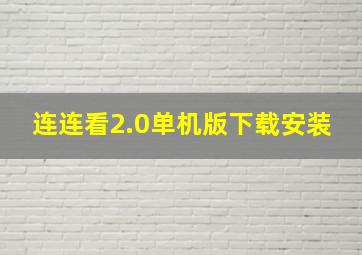 连连看2.0单机版下载安装